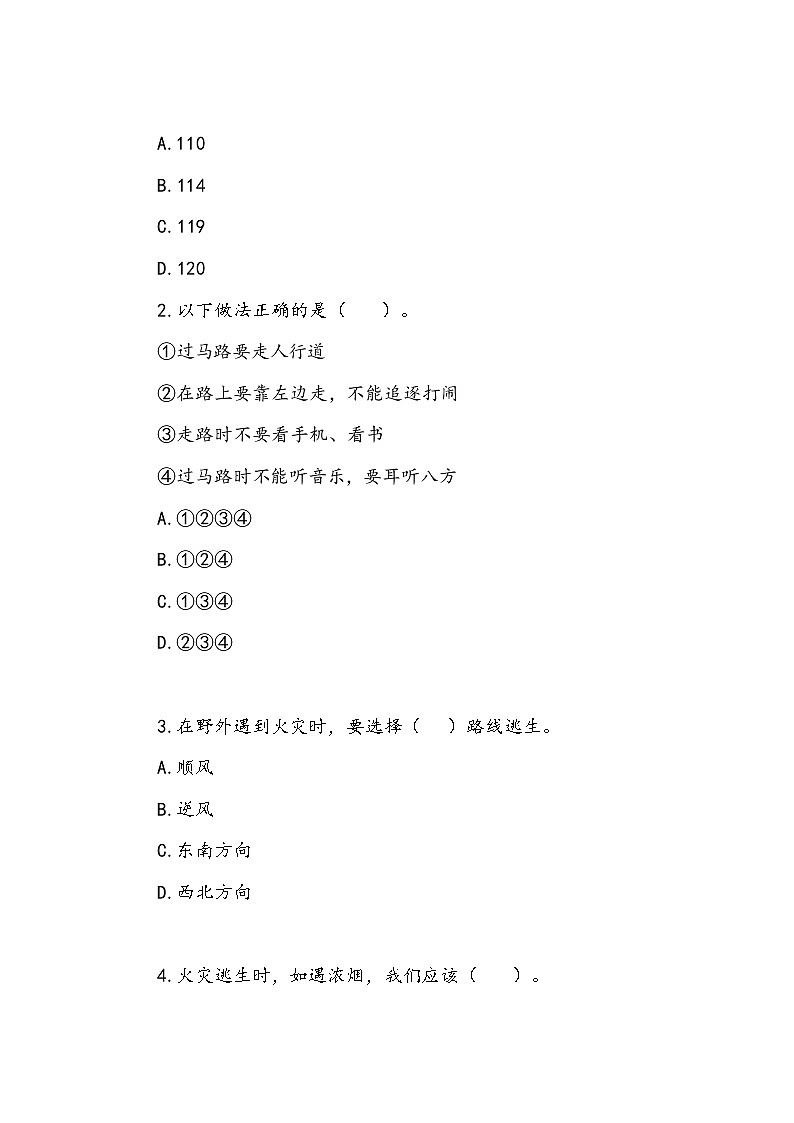 A.110

B.114

C.119

D.120

2.以下做法正确的是（　　）。

①过马路要走人行道

②在路上要靠左边走，不能追逐打闹

③走路时不要看手机、看书

④过马路时不能听音乐，要耳听八方

A.①②③④

B.①②④

C.①③④

D.②③④

3.在野外遇到火灾时，要选择（　　）路线逃生。

A.顺风

B.逆风

C.东南方向

D.西北方向

4.火灾逃生时，如遇浓烟，我们应该（　　）。